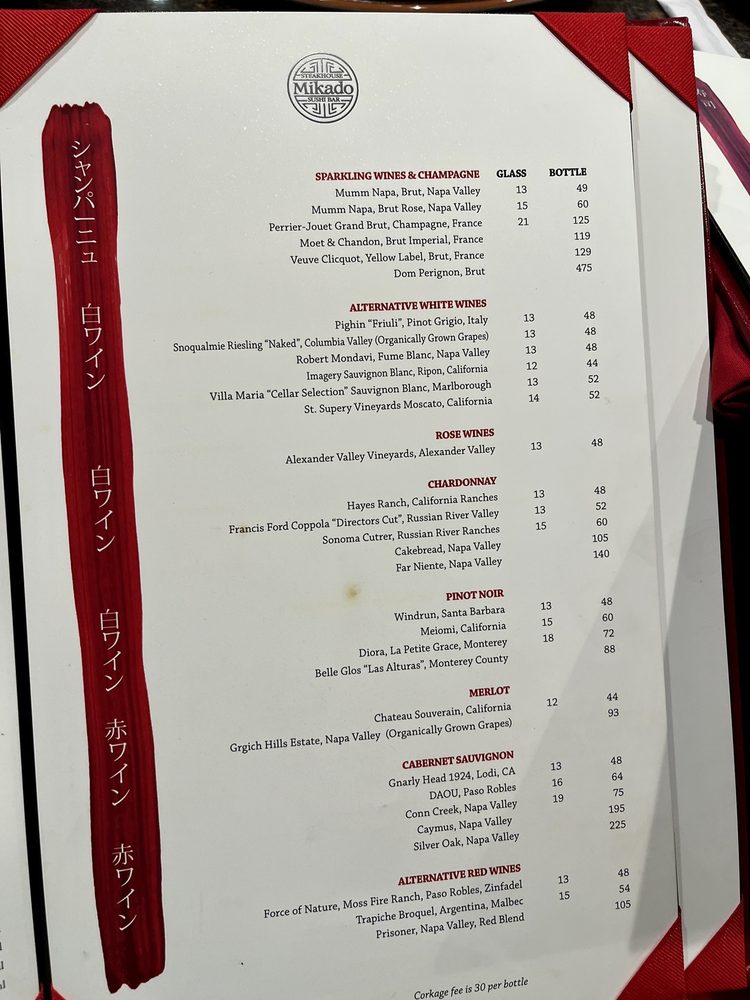 STEAKHOUSE
Mikado
SUSHI BAR

シャンパーニュ 白ワイン 白ワイン 白ワイン 赤ワイン 赤ワイン

SPARKLING WINES & CHAMPAGNE GLASS BOTTLE
Mumm Napa, Brut, Napa Valley 13 49
Mumm Napa, Brut Rose, Napa Valley 15 60
Perrier-Jouet Grand Brut, Champagne, France 21 125
Moet & Chandon, Brut Imperial, France 119
Veuve Clicquot, Yellow Label, Brut, France 129
Dom Perignon, Brut 475

ALTERNATIVE WHITE WINES
Pighin "Friuli", Pinot Grigio, Italy 13 48
Snoqualmie Riesling "Naked", Columbia Valley (Organically Grown Grapes) 13 48
Robert Mondavi, Fume Blanc, Napa Valley 13 48
Imagery Sauvignon Blanc, Ripon, California 12 44
Villa Maria "Cellar Selection" Sauvignon Blanc, Marlborough 13 52
St. Supery Vineyards Moscato, California 14 52

ROSE WINES
Alexander Valley Vineyards, Alexander Valley 13 48

CHARDONNAY
Hayes Ranch, California Ranches 13 48
Francis Ford Coppola "Directors Cut", Russian River Valley 13 52
Sonoma Cutrer, Russian River Ranches 15 60
Cakebread, Napa Valley 105
Far Niente, Napa Valley 140

PINOT NOIR
Windrun, Santa Barbara 13 48
Meiomi, California 15 60
Diora, La Petite Grace, Monterey 18 72
Belle Glos "Las Alturas", Monterey County 88

MERLOT
Chateau Souverain, California 12 44
Grgich Hills Estate, Napa Valley (Organically Grown Grapes) 93

CABERNET SAUVIGNON
Gnarly Head 1924, Lodi, CA 13 48
DAOU, Paso Robles 16 64
Conn Creek, Napa Valley 19 75
Caymus, Napa Valley 195
Silver Oak, Napa Valley 225

ALTERNATIVE RED WINES
Force of Nature, Moss Fire Ranch, Paso Robles, Zinfadel 13 48
Trapiche Broquel, Argentina, Malbec 15 54
Prisoner, Napa Valley, Red Blend 105

Corkage fee is 30 per bottle